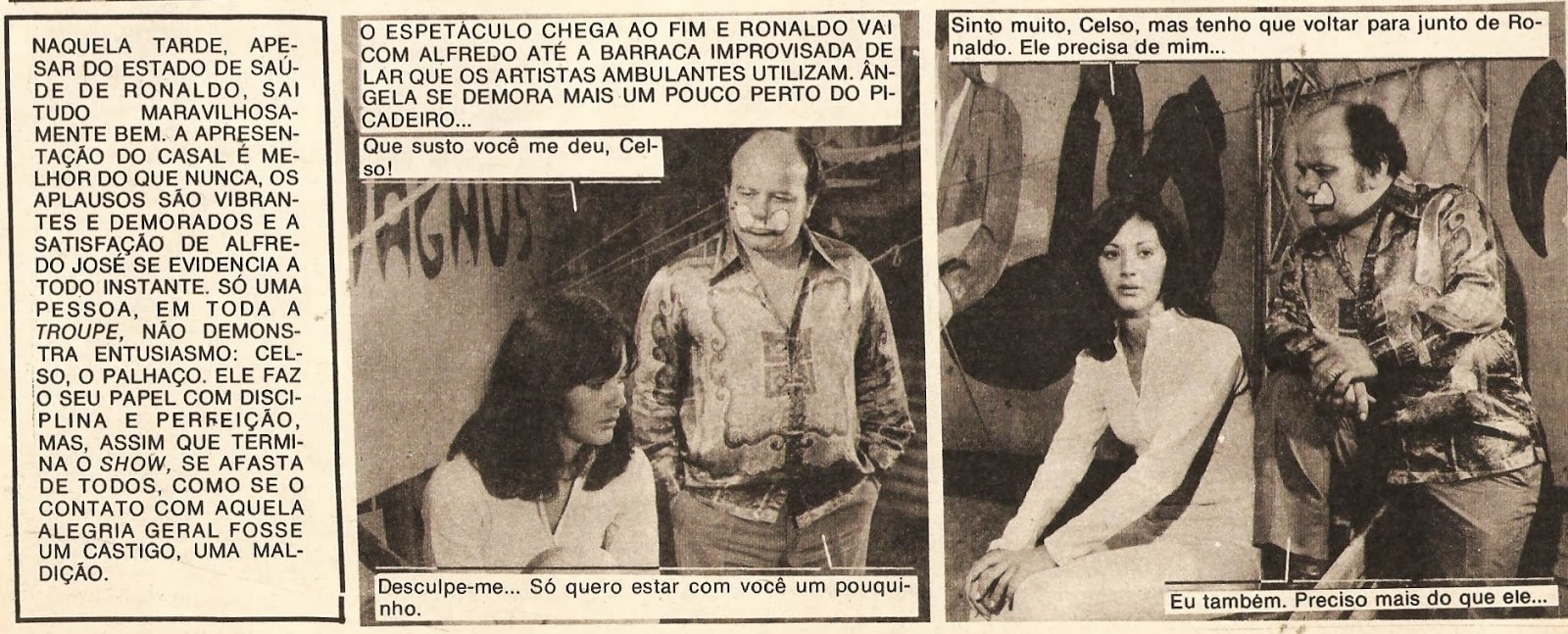 NAQUELA TARDE, APESAR DO ESTADO DE SAÚDE DE RONALDO, SAI TUDO MARAVILHOSAMENTE BEM. A APRESENTAÇÃO DO CASAL É MELHOR DO QUE NUNCA, OS APLAUSOS SÃO VIBRANTES E DEMORADOS E A SATISFAÇÃO DE ALFREDO JOSÉ SE EVIDENCIA A TODO INSTANTE. SÓ UMA PESSOA, EM TODA A TROUPE, NÃO DEMONSTRA ENTUSIASMO: CELSO, O PALHAÇO. ELE FAZ O SEU PAPEL COM DISCIPLINA E PERFEIÇÃO, MAS, ASSIM QUE TERMINA O SHOW, SE AFASTA DE TODOS, COMO SE O CONTATO COM AQUELA ALEGRIA GERAL FOSSE UM CASTIGO, UMA MALDIÇÃO.

O ESPETÁCULO CHEGA AO FIM E RONALDO VAI COM ALFREDO ATÉ A BARRACA IMPROVISADA DE LAR QUE OS ARTISTAS AMBULANTES UTILIZAM. ÂNGELA SE DEMORA MAIS UM POUCO PERTO DO PICADEIRO...

Que susto você me deu, Celso!

Desculpe-me... Só quero estar com você um pouquinho.

Sinto muito, Celso, mas tenho que voltar para junto de Ronaldo. Ele precisa de mim...

Eu também. Preciso mais do que ele...